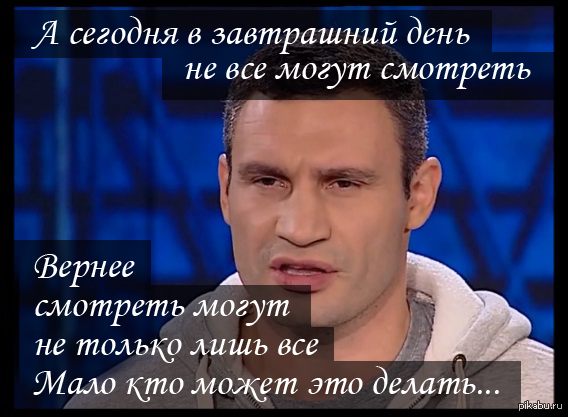 А сегодня в завтрашний день
не все могут смотреть

Вернее
смотреть могут
не только лишь все
Мало кто может это делать...

pikabu.ru